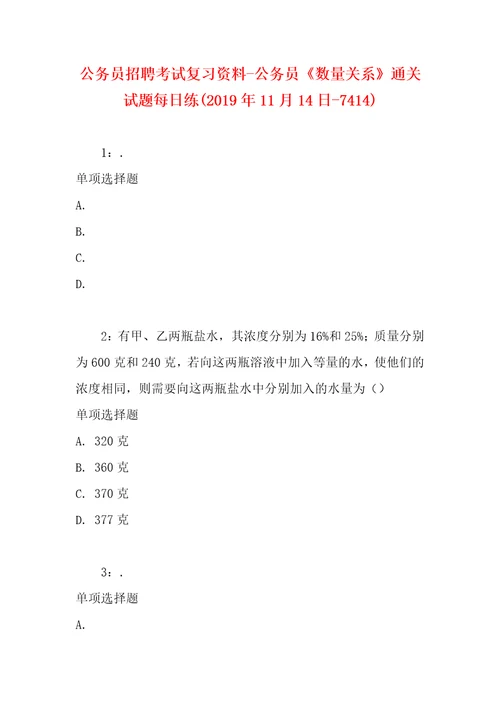 公务员招聘考试复习资料-公务员《数量关系》通关试题每日练(2019年11月14日-7414)

1：.

单项选择题

A.

B.

C.

D.

2：有甲、乙两瓶盐水，其浓度分别为16%和25%；质量分别为600克和240克，若向这两瓶溶液中加入等量的水，使他们的浓度相同，则需要向这两瓶盐水中分别加入的水量为（）

单项选择题

A. 320克

B. 360克

C. 370克

D. 377克

3：.

单项选择题

A.